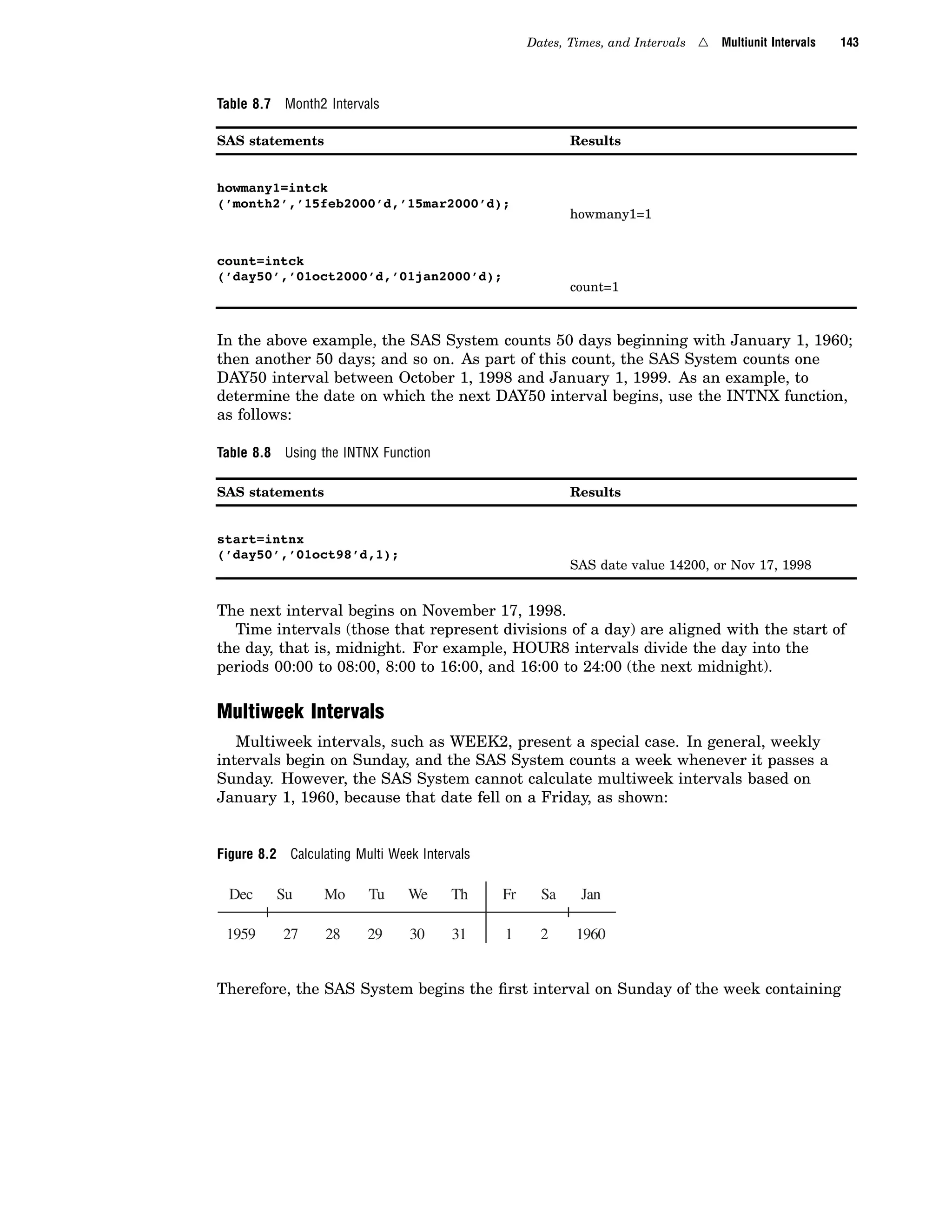 Dates, Times, and Intervals △ Multiunit Intervals 143

Table 8.7 Month2 Intervals

| SAS statements | Results |
|---|---|
| howmany1=intck ('month2','15feb2000'd,'15mar2000'd); | howmany1=1 |
| count=intck ('day50','01oct2000'd,'01jan2000'd); | count=1 |

In the above example, the SAS System counts 50 days beginning with January 1, 1960; then another 50 days; and so on. As part of this count, the SAS System counts one DAY50 interval between October 1, 1998 and January 1, 1999. As an example, to determine the date on which the next DAY50 interval begins, use the INTNX function, as follows:

Table 8.8 Using the INTNX Function

| SAS statements | Results |
|---|---|
| start=intnx ('day50','01oct98'd,1); | SAS date value 14200, or Nov 17, 1998 |

The next interval begins on November 17, 1998.

Time intervals (those that represent divisions of a day) are aligned with the start of the day, that is, midnight. For example, HOUR8 intervals divide the day into the periods 00:00 to 08:00, 8:00 to 16:00, and 16:00 to 24:00 (the next midnight).

Multiweek Intervals

Multiweek intervals, such as WEEK2, present a special case. In general, weekly intervals begin on Sunday, and the SAS System counts a week whenever it passes a Sunday. However, the SAS System cannot calculate multiweek intervals based on January 1, 1960, because that date fell on a Friday, as shown:

Figure 8.2 Calculating Multi Week Intervals

| Dec | Su | Mo | Tu | We | Th | Fr | Sa | Jan |
|---|---|---|---|---|---|---|---|---|
| 1959 | 27 | 28 | 29 | 30 | 31 | 1 | 2 | 1960 |

Therefore, the SAS System begins the first interval on Sunday of the week containing